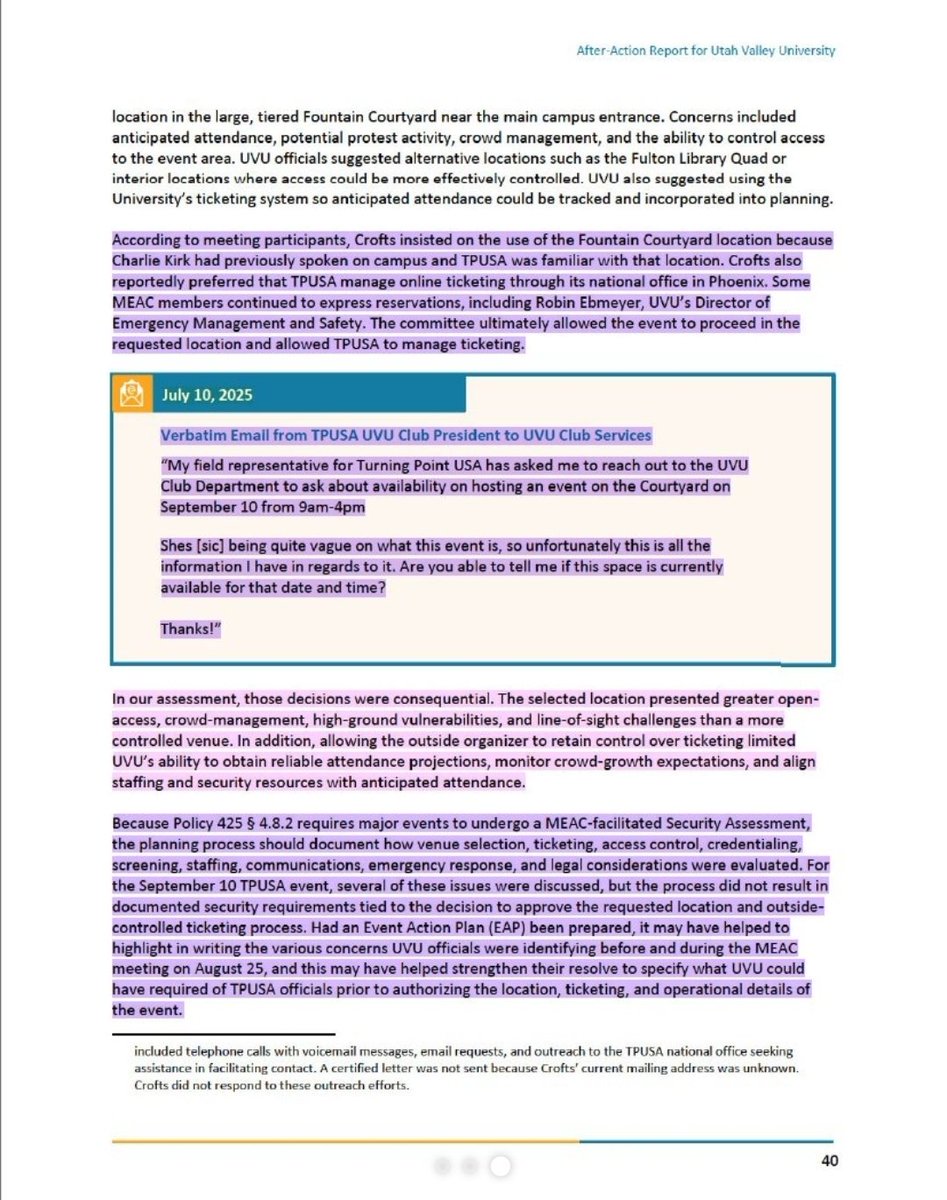 After-Action Report for Utah Valley University

location in the large, tiered Fountain Courtyard near the main campus entrance. Concerns included anticipated attendance, potential protest activity, crowd management, and the ability to control access to the event area. UVU officials suggested alternative locations such as the Fulton Library Quad or interior locations where access could be more effectively controlled. UVU also suggested using the University's ticketing system so anticipated attendance could be tracked and incorporated into planning.

According to meeting participants, Crofts insisted on the use of the Fountain Courtyard location because Charlie Kirk had previously spoken on campus and TPUSA was familiar with that location. Crofts also reportedly preferred that TPUSA manage online ticketing through its national office in Phoenix. Some MEAC members continued to express reservations, including Robin Ebmeyer, UVU's Director of Emergency Management and Safety. The committee ultimately allowed the event to proceed in the requested location and allowed TPUSA to manage ticketing.

July 10, 2025

Verbatim Email from TPUSA UVU Club President to UVU Club Services

"My field representative for Turning Point USA has asked me to reach out to the UVU Club Department to ask about availability on hosting an event on the Courtyard on September 10 from 9am-4pm

Shes [sic] being quite vague on what this event is, so unfortunately this is all the information I have in regards to it. Are you able to tell me if this space is currently available for that date and time?

Thanks!"

In our assessment, those decisions were consequential. The selected location presented greater open-access, crowd-management, high-ground vulnerabilities, and line-of-sight challenges than a more controlled venue. In addition, allowing the outside organizer to retain control over ticketing limited UVU's ability to obtain reliable attendance projections, monitor crowd-growth expectations, and align staffing and security resources with anticipated attendance.

Because Policy 425 § 4.8.2 requires major events to undergo a MEAC-facilitated Security Assessment, the planning process should document how venue selection, ticketing, access control, credentialing, screening, staffing, communications, emergency response, and legal considerations were evaluated. For the September 10 TPUSA event, several of these issues were discussed, but the process did not result in documented security requirements tied to the decision to approve the requested location and outside-controlled ticketing process. Had an Event Action Plan (EAP) been prepared, it may have helped to highlight in writing the various concerns UVU officials were identifying before and during the MEAC meeting on August 25, and this may have helped strengthen their resolve to specify what UVU could have required of TPUSA officials prior to authorizing the location, ticketing, and operational details of the event.

included telephone calls with voicemail messages, email requests, and outreach to the TPUSA national office seeking assistance in facilitating contact. A certified letter was not sent because Crofts' current mailing address was unknown. Crofts did not respond to these outreach efforts.

40